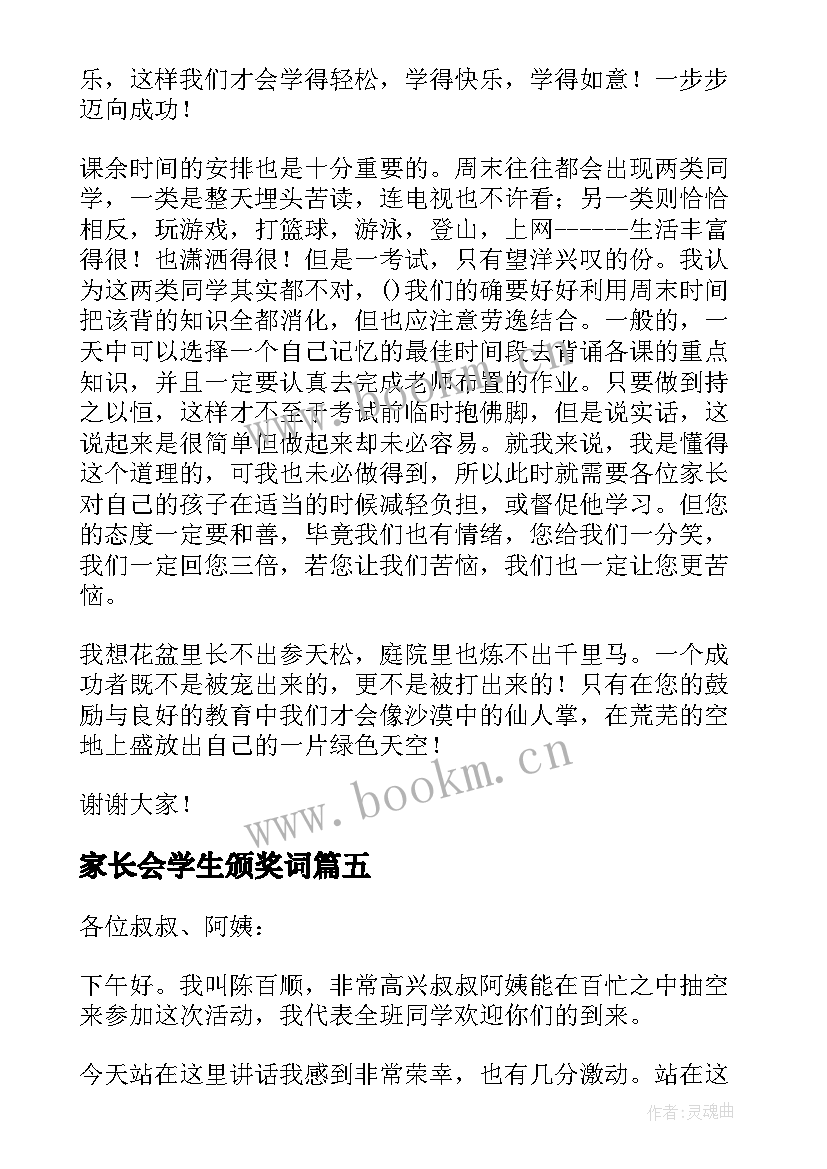 乐，这样我们才会学得轻松，学得快乐，学得如意！一步步迈向成功！

课余时间的安排也是十分重要的。周末往往都会出现两类同学，一类是整天埋头苦读，连电视也不许看；另一类则恰恰相反，玩游戏，打篮球，游泳，登山，上网------生活丰富得很！也潇洒得很！但是一考试，只有望洋兴叹的份。我认为这两类同学其实都不对，()我们的确要好好利用周末时间把该背的知识全都消化，但也应注意劳逸结合。一般的，一天中可以选择一个自己记忆的最佳时间段去背诵各课的重点知识，并且一定要认真去完成老师布置的作业。只要做到持之以恒，这样才不至于考试前临时抱佛脚，但是说实话，这说起来是很简单但做起来却未必容易。就我来说，我是懂得这个道理的，可我也未必做得到，所以此时就需要各位家长对自己的孩子在适当的时候减轻负担，或督促他学习。但您的态度一定要和善，毕竟我们也有情绪，您给我们一分笑，我们一定回您三倍，若您让我们苦恼，我们也一定让您更苦恼。

我想花盆里长不出参天松，庭院里也炼不出千里马。一个成功者既不是被宠出来的，更不是被打出来的！只有在您的鼓励与良好的教育中我们才会像沙漠中的仙人掌，在荒芜的空地上盛放出自己的一片绿色天空！

谢谢大家！

www.bookm.cn

家长会学生颁奖词篇五

各位叔叔、阿姨：

下午好。我叫陈百顺，非常高兴叔叔阿姨能在百忙之中抽空来参加这次活动，我代表全班同学欢迎你们的到来。

今天站在这里讲话我感到非常荣幸，也有几分激动。站在这

作者：灵魂曲